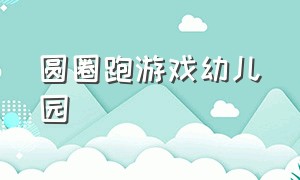 圆圈跑游戏幼儿园